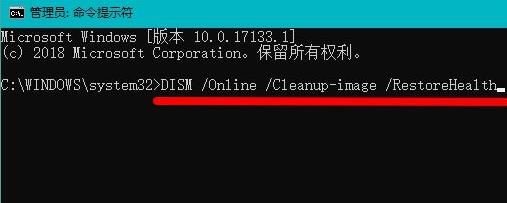 管理员: 命令提示符

Microsoft Windows [版本 10.0.17133.1]
(c) 2018 Microsoft Corporation。保留所有权利。

C:\WINDOWS\system32>DISM /Online /Cleanup-image /RestoreHealth